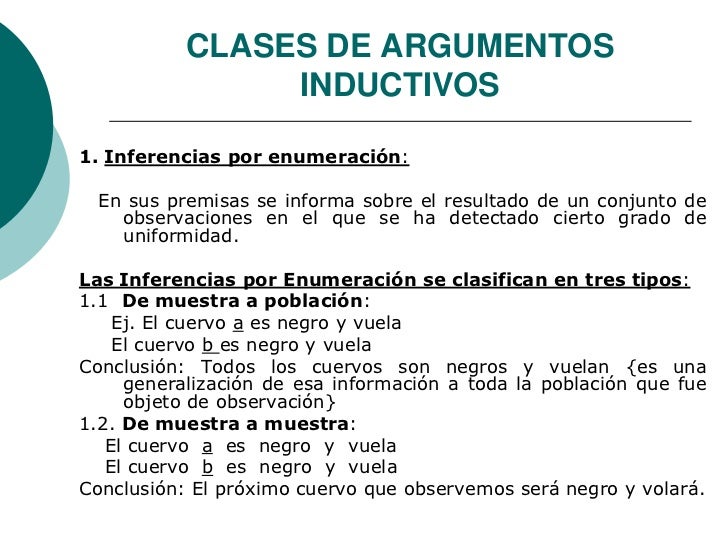 CLASES DE ARGUMENTOS INDUCTIVOS

1. Inferencias por enumeración:

En sus premisas se informa sobre el resultado de un conjunto de observaciones en el que se ha detectado cierto grado de uniformidad.

Las Inferencias por Enumeración se clasifican en tres tipos:
1.1 De muestra a población:
Ej. El cuervo a es negro y vuela
El cuervo b es negro y vuela
Conclusión: Todos los cuervos son negros y vuelan {es una generalización de esa información a toda la población que fue objeto de observación}
1.2. De muestra a muestra:
El cuervo a es negro y vuela
El cuervo b es negro y vuela
Conclusión: El próximo cuervo que observemos será negro y volará.